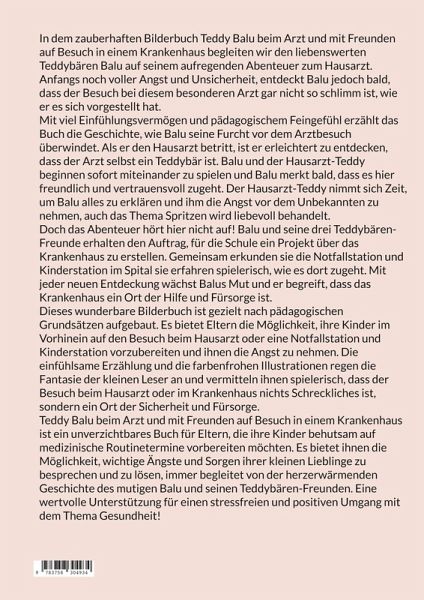 In dem zauberhaften Bilderbuch Teddy Balu beim Arzt und mit Freunden auf Besuch in einem Krankenhaus begleiten wir den liebenswerten Teddybären Balu auf seinem aufregenden Abenteuer zum Hausarzt. Anfangs noch voller Angst und Unsicherheit, entdeckt Balu jedoch bald, dass der Besuch bei diesem besonderen Arzt gar nicht so schlimm ist, wie er es sich vorgestellt hat.
Mit viel Einfühlungsvermögen und pädagogischem Feingefühl erzählt das Buch die Geschichte, wie Balu seine Furcht vor dem Arztbesuch überwindet. Als er den Hausarzt betritt, ist er erleichtert zu entdecken, dass der Arzt selbst ein Teddybär ist. Balu und der Hausarzt-Teddy beginnen sofort miteinander zu spielen und Balu merkt bald, dass es hier freundlich und vertrauensvoll zugeht. Der Hausarzt-Teddy nimmt sich Zeit, um Balu alles zu erklären und ihm die Angst vor dem Unbekannten zu nehmen, auch das Thema Spritzen wird liebevoll behandelt.
Doch das Abenteuer hört hier nicht auf! Balu und seine drei Teddybären-Freunde erhalten den Auftrag, für die Schule ein Projekt über das Krankenhaus zu erstellen. Gemeinsam erkunden sie die Notfallstation und Kinderstation im Spital sie erfahren spielerisch, wie es dort zugeht. Mit jeder neuen Entdeckung wächst Balus Mut und er begreift, dass das Krankenhaus ein Ort der Hilfe und Fürsorge ist.
Dieses wunderbare Bilderbuch ist gezielt nach pädagogischen Grundsätzen aufgebaut. Es bietet Eltern die Möglichkeit, ihre Kinder im Vorhinein auf den Besuch beim Hausarzt oder eine Notfallstation und Kinderstation vorzubereiten und ihnen die Angst zu nehmen. Die einfühlsame Erzählung und die farbenfrohen Illustrationen regen die Fantasie der kleinen Leser an und vermitteln ihnen spielerisch, dass der Besuch beim Hausarzt oder im Krankenhaus nichts Schreckliches ist, sondern ein Ort der Sicherheit und Fürsorge.
Teddy Balu beim Arzt und mit Freunden auf Besuch in einem Krankenhaus ist ein unverzichtbares Buch für Eltern, die ihre Kinder behutsam auf medizinische Routinetermine vorbereiten möchten. Es bietet ihnen die Möglichkeit, wichtige Ängste und Sorgen ihrer kleinen Lieblinge zu besprechen und zu lösen, immer begleitet von der herzerwärmenden Geschichte des mutigen Balu und seinen Teddybären-Freunden. Eine wertvolle Unterstützung für einen stressfreien und positiven Umgang mit dem Thema Gesundheit!

9 783758 304934